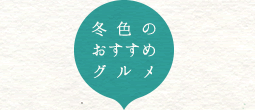 冬色の
おすすめ
グルメ